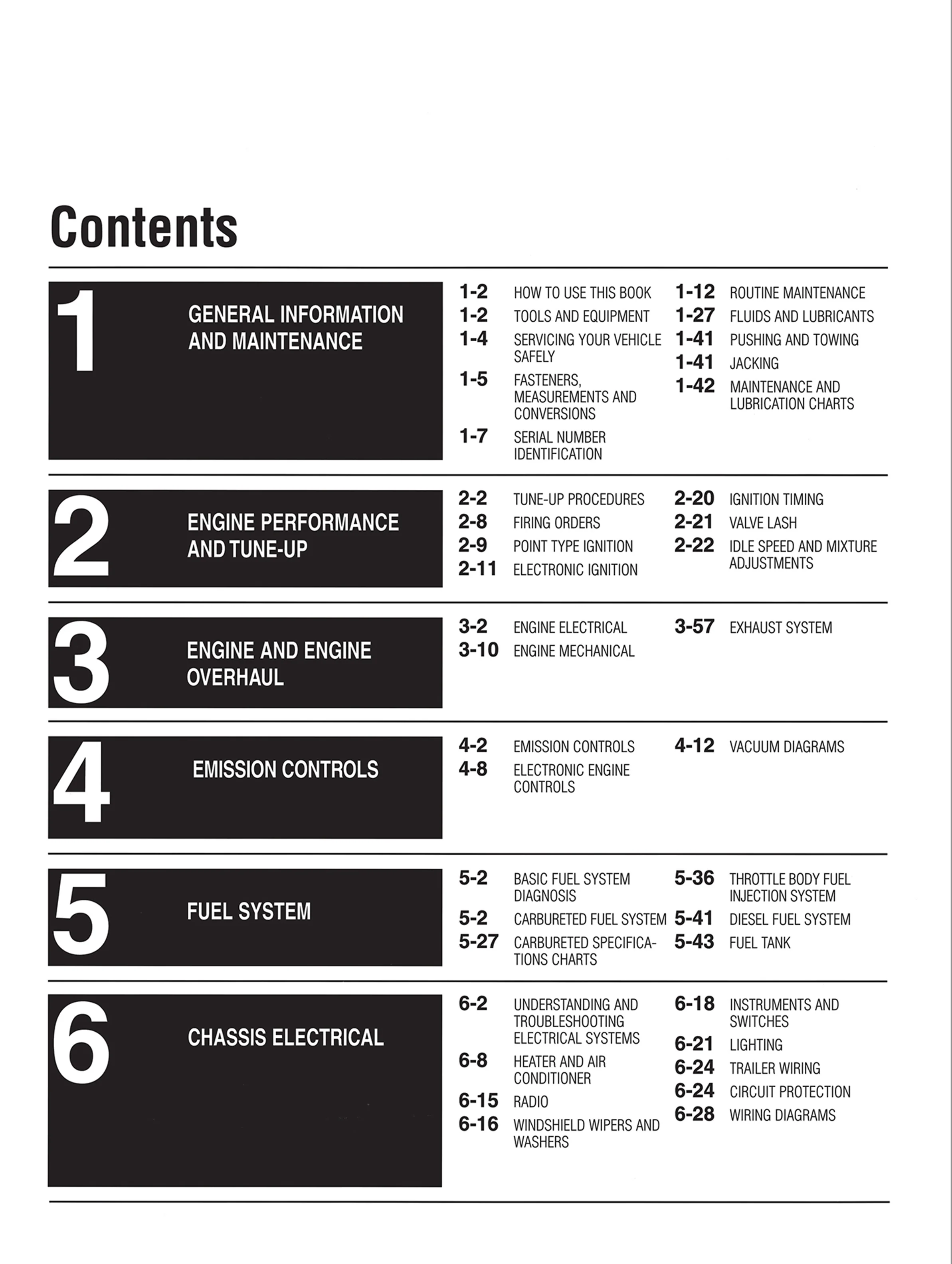 Contents

1

GENERAL INFORMATION AND MAINTENANCE

1-2 HOW TO USE THIS BOOK
1-2 TOOLS AND EQUIPMENT
1-4 SERVICING YOUR VEHICLE SAFELY
1-5 FASTENERS, MEASUREMENTS AND CONVERSIONS
1-7 SERIAL NUMBER IDENTIFICATION

1-12 ROUTINE MAINTENANCE
1-27 FLUIDS AND LUBRICANTS
1-41 PUSHING AND TOWING
1-41 JACKING
1-42 MAINTENANCE AND LUBRICATION CHARTS

2

ENGINE PERFORMANCE AND TUNE-UP

2-2 TUNE-UP PROCEDURES
2-8 FIRING ORDERS
2-9 POINT TYPE IGNITION
2-11 ELECTRONIC IGNITION

2-20 IGNITION TIMING
2-21 VALVE LASH
2-22 IDLE SPEED AND MIXTURE ADJUSTMENTS

3

ENGINE AND ENGINE OVERHAUL

3-2 ENGINE ELECTRICAL
3-10 ENGINE MECHANICAL

3-57 EXHAUST SYSTEM

4

EMISSION CONTROLS

4-2 EMISSION CONTROLS
4-8 ELECTRONIC ENGINE CONTROLS

4-12 VACUUM DIAGRAMS

5

FUEL SYSTEM

5-2 BASIC FUEL SYSTEM DIAGNOSIS
5-2 CARBURETED FUEL SYSTEM
5-27 CARBURETED SPECIFICATIONS CHARTS

5-36 THROTTLE BODY FUEL INJECTION SYSTEM
5-41 DIESEL FUEL SYSTEM
5-43 FUEL TANK

6

CHASSIS ELECTRICAL

6-2 UNDERSTANDING AND TROUBLESHOOTING ELECTRICAL SYSTEMS
6-8 HEATER AND AIR CONDITIONER
6-15 RADIO
6-16 WINDSHIELD WIPERS AND WASHERS

6-18 INSTRUMENTS AND SWITCHES
6-21 LIGHTING
6-24 TRAILER WIRING
6-24 CIRCUIT PROTECTION
6-28 WIRING DIAGRAMS